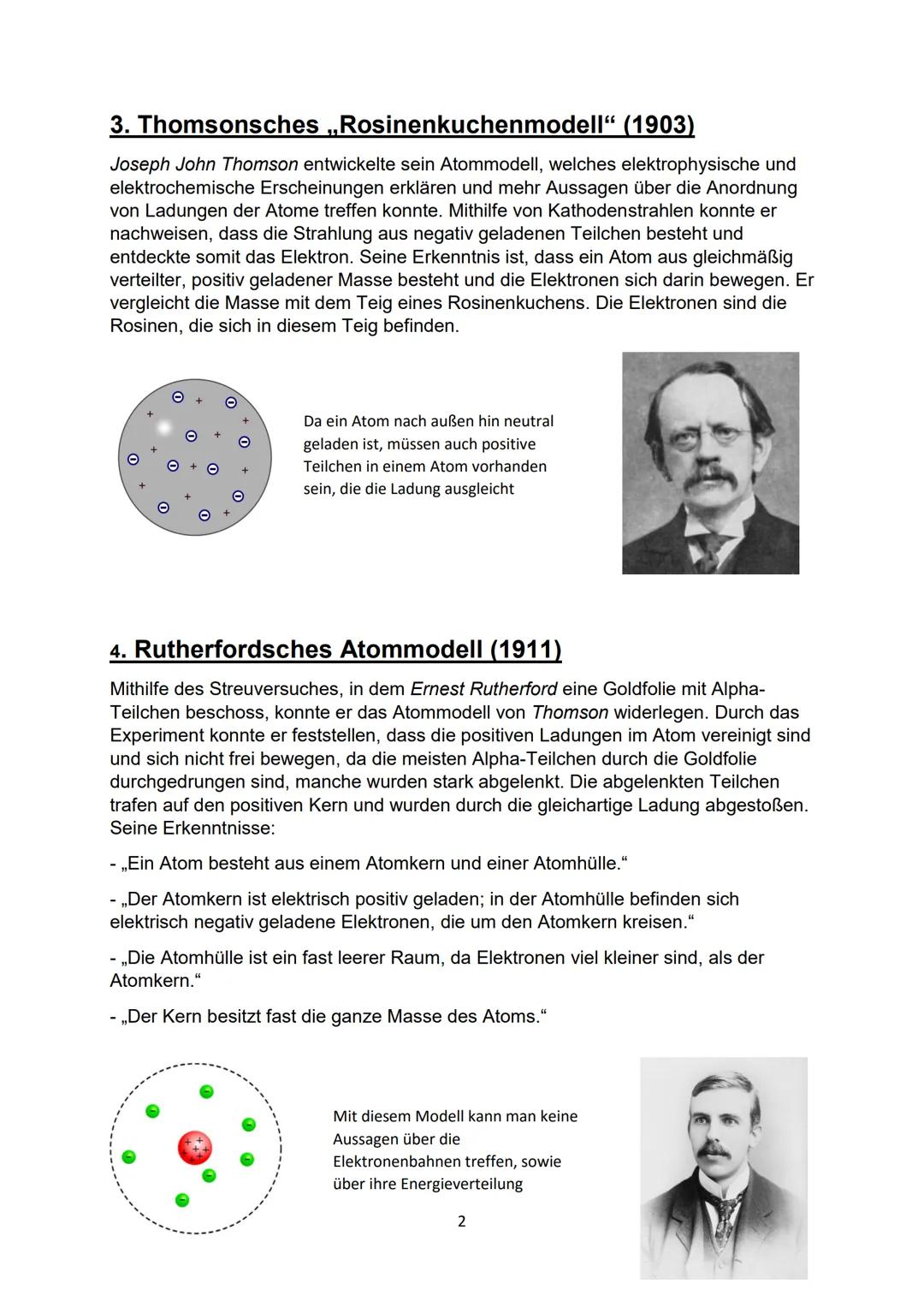 3. Thomsonsches „Rosinenkuchenmodell“ (1903)

Joseph John Thomson entwickelte sein Atommodell, welches elektrophysische und elektrochemische Erscheinungen erklären und mehr Aussagen über die Anordnung von Ladungen der Atome treffen konnte. Mithilfe von Kathodenstrahlen konnte er nachweisen, dass die Strahlung aus negativ geladenen Teilchen besteht und entdeckte somit das Elektron. Seine Erkenntnis ist, dass ein Atom aus gleichmäßig verteilter, positiv geladener Masse besteht und die Elektronen sich darin bewegen. Er vergleicht die Masse mit dem Teig eines Rosinenkuchens. Die Elektronen sind die Rosinen, die sich in diesem Teig befinden.

Da ein Atom nach außen hin neutral geladen ist, müssen auch positive Teilchen in einem Atom vorhanden sein, die die Ladung ausgleicht

4. Rutherfordsches Atommodell (1911)

Mithilfe des Streuversuches, in dem Ernest Rutherford eine Goldfolie mit Alpha-Teilchen beschoss, konnte er das Atommodell von Thomson widerlegen. Durch das Experiment konnte er feststellen, dass die positiven Ladungen im Atom vereinigt sind und sich nicht frei bewegen, da die meisten Alpha-Teilchen durch die Goldfolie durchgedrungen sind, manche wurden stark abgelenkt. Die abgelenkten Teilchen trafen auf den positiven Kern und wurden durch die gleichartige Ladung abgestoßen. Seine Erkenntnisse:

- „Ein Atom besteht aus einem Atomkern und einer Atomhülle.“

- „Der Atomkern ist elektrisch positiv geladen; in der Atomhülle befinden sich elektrisch negativ geladene Elektronen, die um den Atomkern kreisen.“

- „Die Atomhülle ist ein fast leerer Raum, da Elektronen viel kleiner sind, als der Atomkern.“

- „Der Kern besitzt fast die ganze Masse des Atoms.“

Mit diesem Modell kann man keine Aussagen über die Elektronenbahnen treffen, sowie über ihre Energieverteilung

2